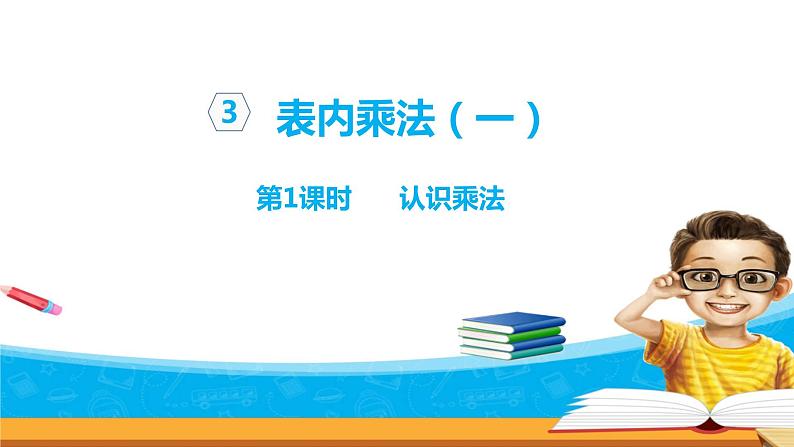 3 表内乘法（一）

第1课时　认识乘法